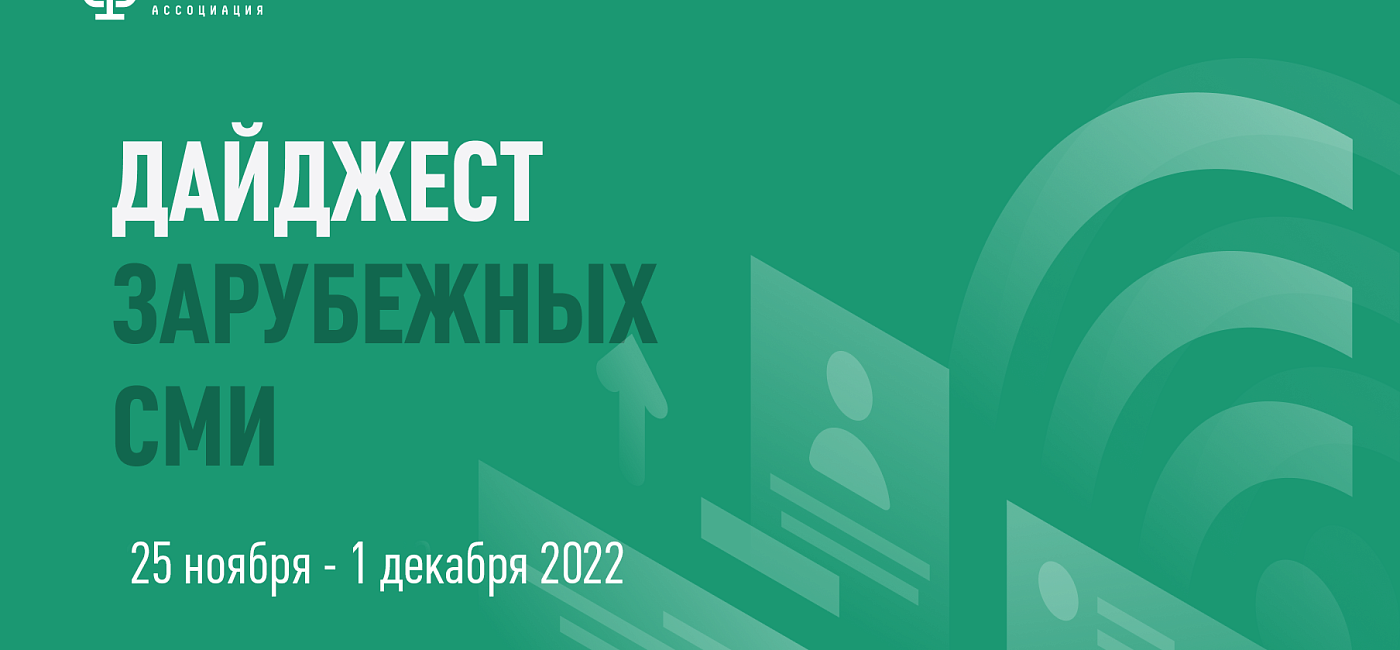 АССОЦИАЦИЯ

ДАЙДЖЕСТ ЗАРУБЕЖНЫХ СМИ

25 ноября - 1 декабря 2022